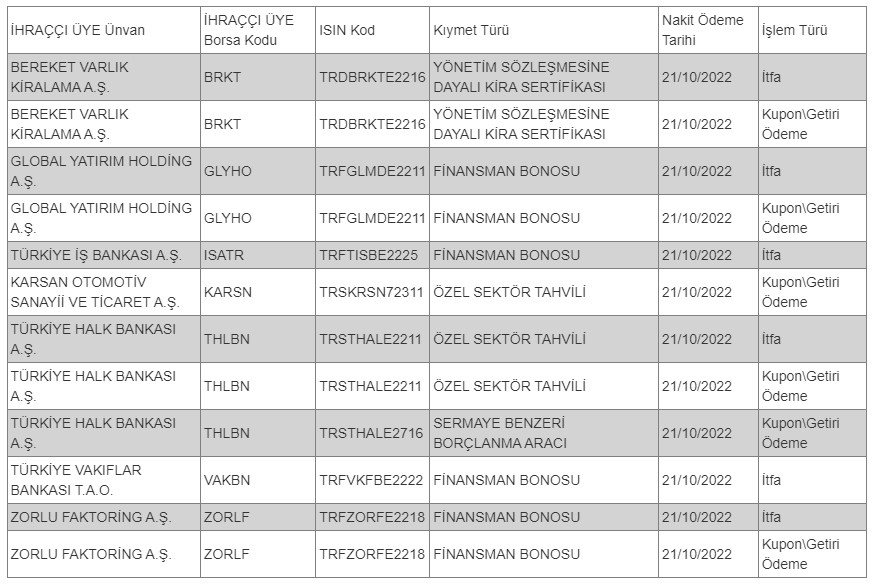 | İHRAÇÇI ÜYE Ünvan | İHRAÇÇI ÜYE Borsa Kodu | ISIN Kod | Kıymet Türü | Nakit Ödeme Tarihi | İşlem Türü |
|---|---|---|---|---|---|
| BEREKET VARLIK KİRALAMA A.Ş. | BRKT | TRDBRKTE2216 | YÖNETİM SÖZLEŞMESİNE DAYALI KİRA SERTİFİKASI | 21/10/2022 | İtfa |
| BEREKET VARLIK KİRALAMA A.Ş. | BRKT | TRDBRKTE2216 | YÖNETİM SÖZLEŞMESİNE DAYALI KİRA SERTİFİKASI | 21/10/2022 | Kupon\Getiri Ödeme |
| GLOBAL YATIRIM HOLDİNG A.Ş. | GLYHO | TRFGLMDE2211 | FİNANSMAN BONOSU | 21/10/2022 | İtfa |
| GLOBAL YATIRIM HOLDİNG A.Ş. | GLYHO | TRFGLMDE2211 | FİNANSMAN BONOSU | 21/10/2022 | Kupon\Getiri Ödeme |
| TÜRKİYE İŞ BANKASI A.Ş. | ISATR | TRFTISBE2225 | FİNANSMAN BONOSU | 21/10/2022 | İtfa |
| KARSAN OTOMOTİV SANAYİİ VE TİCARET A.Ş. | KARSN | TRSKRSN72311 | ÖZEL SEKTÖR TAHVİLİ | 21/10/2022 | Kupon\Getiri Ödeme |
| TÜRKİYE HALK BANKASI A.Ş. | THLBN | TRSTHALE2211 | ÖZEL SEKTÖR TAHVİLİ | 21/10/2022 | İtfa |
| TÜRKİYE HALK BANKASI A.Ş. | THLBN | TRSTHALE2211 | ÖZEL SEKTÖR TAHVİLİ | 21/10/2022 | Kupon\Getiri Ödeme |
| TÜRKİYE HALK BANKASI A.Ş. | THLBN | TRSTHALE2716 | SERMAYE BENZERİ BORÇLANMA ARACI | 21/10/2022 | Kupon\Getiri Ödeme |
| TÜRKİYE VAKIFLAR BANKASI T.A.O. | VAKBN | TRFVKFBE2222 | FİNANSMAN BONOSU | 21/10/2022 | İtfa |
| ZORLU FAKTORİNG A.Ş. | ZORLF | TRFZORFE2218 | FİNANSMAN BONOSU | 21/10/2022 | İtfa |
| ZORLU FAKTORİNG A.Ş. | ZORLF | TRFZORFE2218 | FİNANSMAN BONOSU | 21/10/2022 | Kupon\Getiri Ödeme |